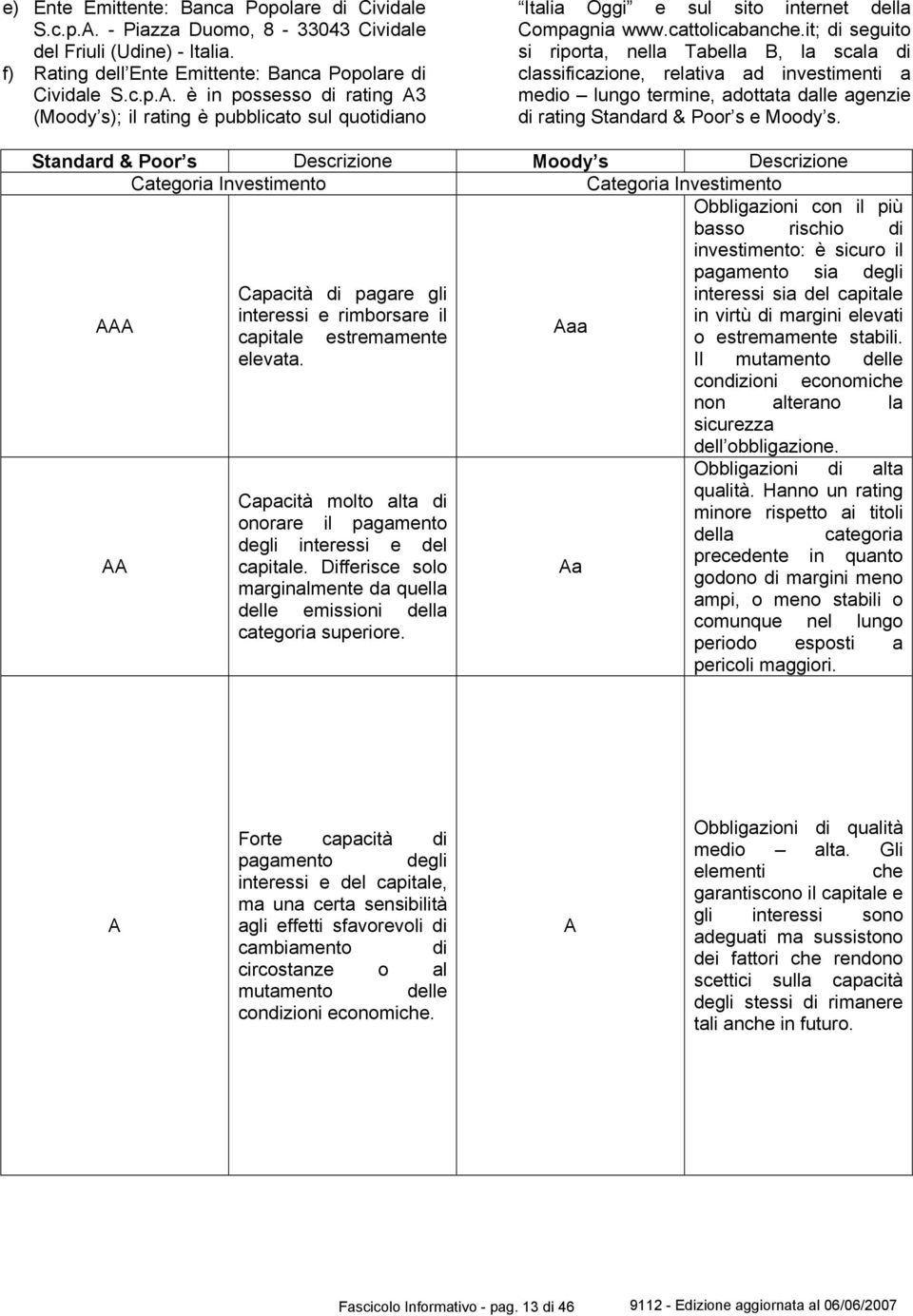 e) Ente Emittente: Banca Popolare di Cividale S.c.p.A. - Piazza Duomo, 8 - 33043 Cividale del Friuli (Udine) - Italia.

f) Rating dell Ente Emittente: Banca Popolare di Cividale S.c.p.A. è in possesso di rating A3 (Moody s); il rating è pubblicato sul quotidiano Italia Oggi e sul sito internet della Compagnia www.cattolicabanche.it; di seguito si riporta, nella Tabella B, la scala di classificazione, relativa ad investimenti a medio – lungo termine, adottata dalle agenzie di rating Standard & Poor s e Moody s.

| Standard & Poor s | Descrizione | Moody s | Descrizione |
|---|---|---|---|
| Categoria Investimento | | Categoria Investimento | |
| AAA | Capacità di pagare gli interessi e rimborsare il capitale estremamente elevata. | Aaa | Obbligazioni con il più basso rischio di investimento: è sicuro il pagamento sia degli interessi sia del capitale in virtù di margini elevati o estremamente stabili. Il mutamento delle condizioni economiche non alterano la sicurezza dell obbligazione. |
| AA | Capacità molto alta di onorare il pagamento degli interessi e del capitale. Differisce solo marginalmente da quella delle emissioni della categoria superiore. | Aa | Obbligazioni di alta qualità. Hanno un rating minore rispetto ai titoli della categoria precedente in quanto godono di margini meno ampi, o meno stabili o comunque nel lungo periodo esposti a pericoli maggiori. |
| A | Forte capacità di pagamento degli interessi e del capitale, ma una certa sensibilità agli effetti sfavorevoli di cambiamento di circostanze o al mutamento delle condizioni economiche. | A | Obbligazioni di qualità medio – alta. Gli elementi che garantiscono il capitale e gli interessi sono adeguati ma sussistono dei fattori che rendono scettici sulla capacità degli stessi di rimanere tali anche in futuro. |

Fascicolo Informativo - pag. 13 di 46 9112 - Edizione aggiornata al 06/06/2007